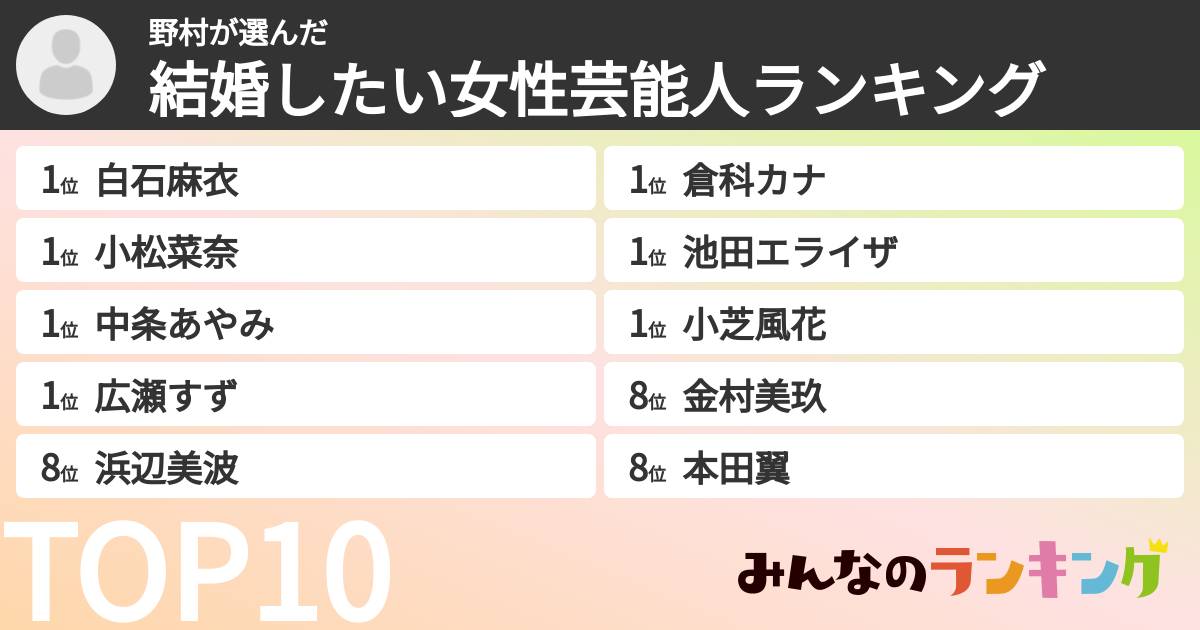 野村が選んだ
結婚したい女性芸能人ランキング

1位 白石麻衣
1位 小松菜奈
1位 中条あやみ
1位 広瀬すず
8位 浜辺美波

1位 倉科カナ
1位 池田エライザ
1位 小芝風花
8位 金村美玖
8位 本田翼

TOP10

みんなのランキング